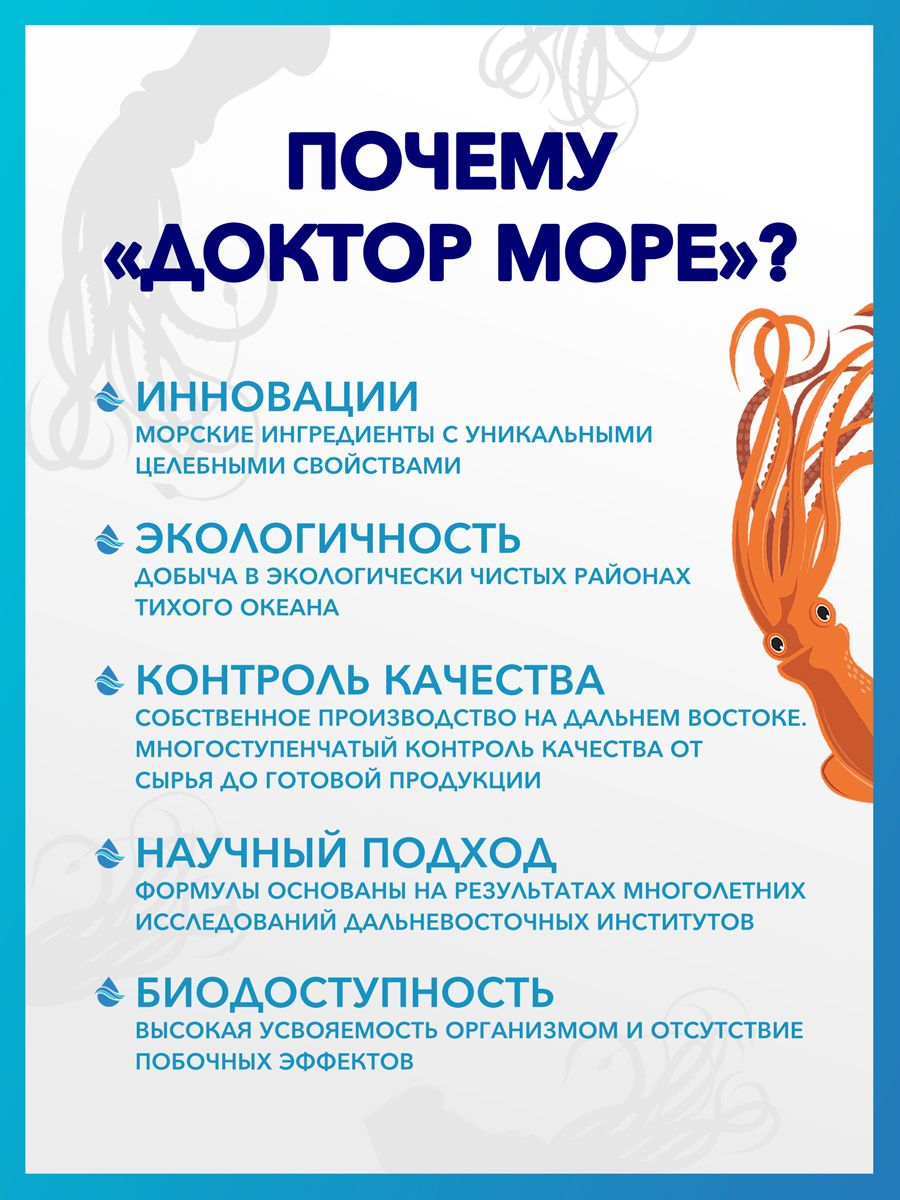 ПОЧЕМУ «ДОКТОР МОРЕ»?

ИННОВАЦИИ
МОРСКИЕ ИНГРЕДИЕНТЫ С УНИКАЛЬНЫМИ ЦЕЛЕБНЫМИ СВОЙСТВАМИ

ЭКОЛОГИЧНОСТЬ
ДОБЫЧА В ЭКОЛОГИЧЕСКИ ЧИСТЫХ РАЙОНАХ ТИХОГО ОКЕАНА

КОНТРОЛЬ КАЧЕСТВА
СОБСТВЕННОЕ ПРОИЗВОДСТВО НА ДАЛЬНЕМ ВОСТОКЕ. МНОГОСТУПЕНЧАТЫЙ КОНТРОЛЬ КАЧЕСТВА ОТ СЫРЬЯ ДО ГОТОВОЙ ПРОДУКЦИИ

НАУЧНЫЙ ПОДХОД
ФОРМУЛЫ ОСНОВАНЫ НА РЕЗУЛЬТАТАХ МНОГОЛЕТНИХ ИССЛЕДОВАНИЙ ДАЛЬНЕВОСТОЧНЫХ ИНСТИТУТОВ

БИОДОСТУПНОСТЬ
ВЫСОКАЯ УСВОЯЕМОСТЬ ОРГАНИЗМОМ И ОТСУТСТВИЕ ПОБОЧНЫХ ЭФФЕКТОВ